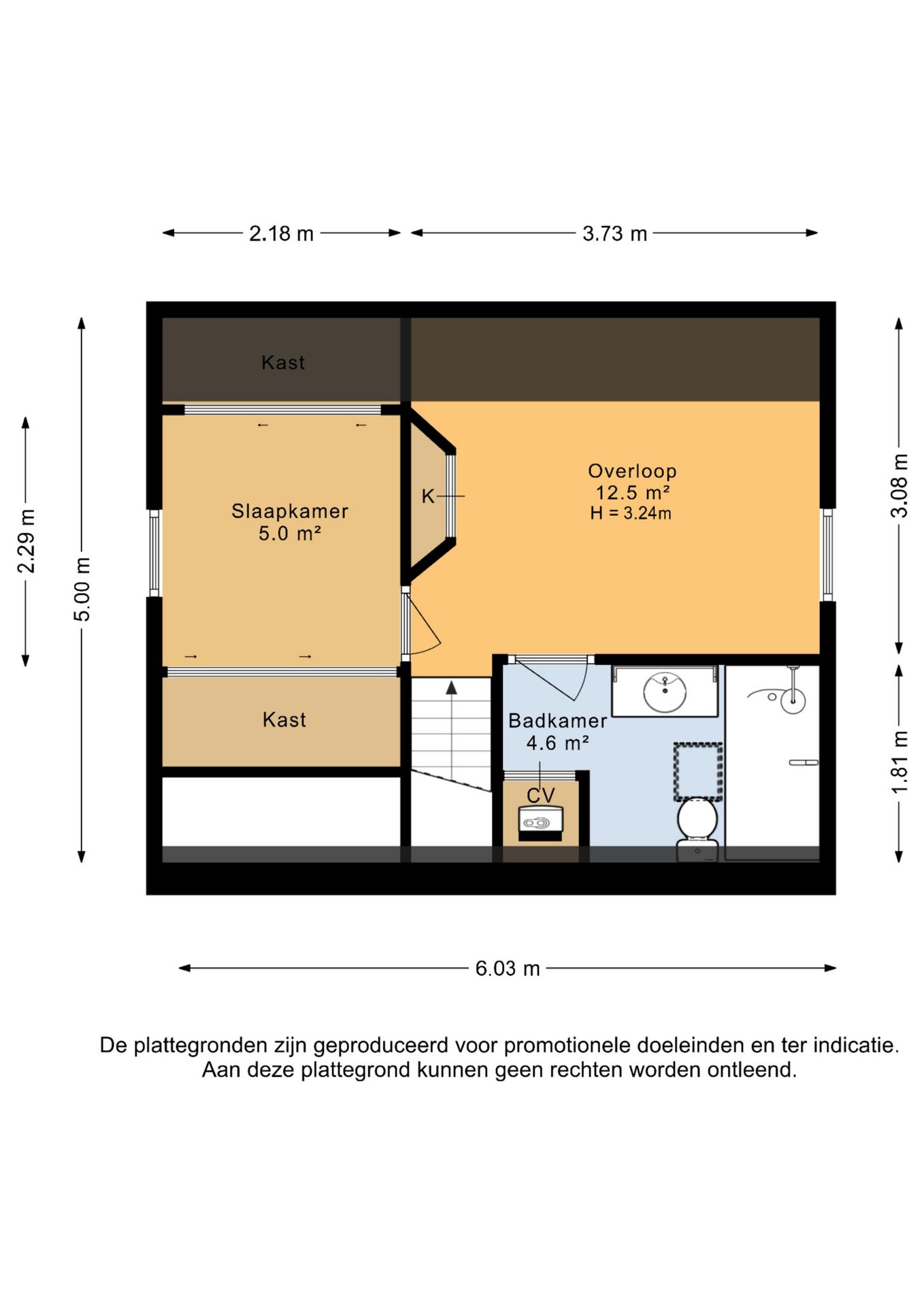 2.18 m
3.73 m

2.29 m
5.00 m
3.08 m
1.81 m

Kast

Slaapkamer
5.0 m²

K

Overloop
12.5 m²
H = 3.24m

Kast

Badkamer
4.6 m²

CV

6.03 m

De plattegronden zijn geproduceerd voor promotionele doeleinden en ter indicatie.
Aan deze plattegrond kunnen geen rechten worden ontleend.